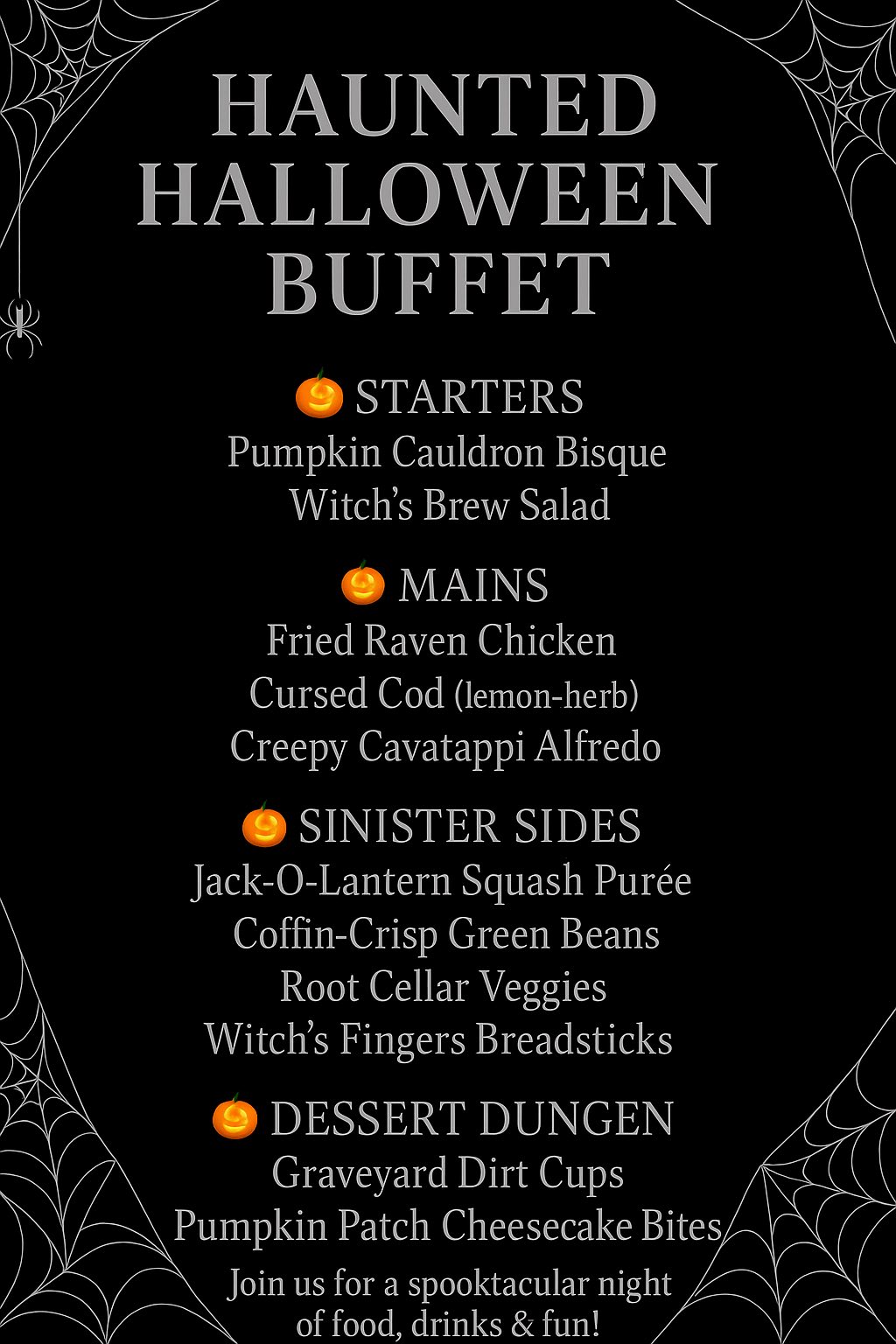 HAUNTED HALLOWEEN BUFFET

STARTERS
Pumpkin Cauldron Bisque
Witch's Brew Salad

MAINS
Fried Raven Chicken
Cursed Cod (lemon-herb)
Creepy Cavatappi Alfredo

SINISTER SIDES
Jack-O-Lantern Squash Purée
Coffin-Crisp Green Beans
Root Cellar Veggies
Witch's Fingers Breadsticks

DESSERT DUNGEN
Graveyard Dirt Cups
Pumpkin Patch Cheesecake Bites

Join us for a spooktacular night of food, drinks & fun!